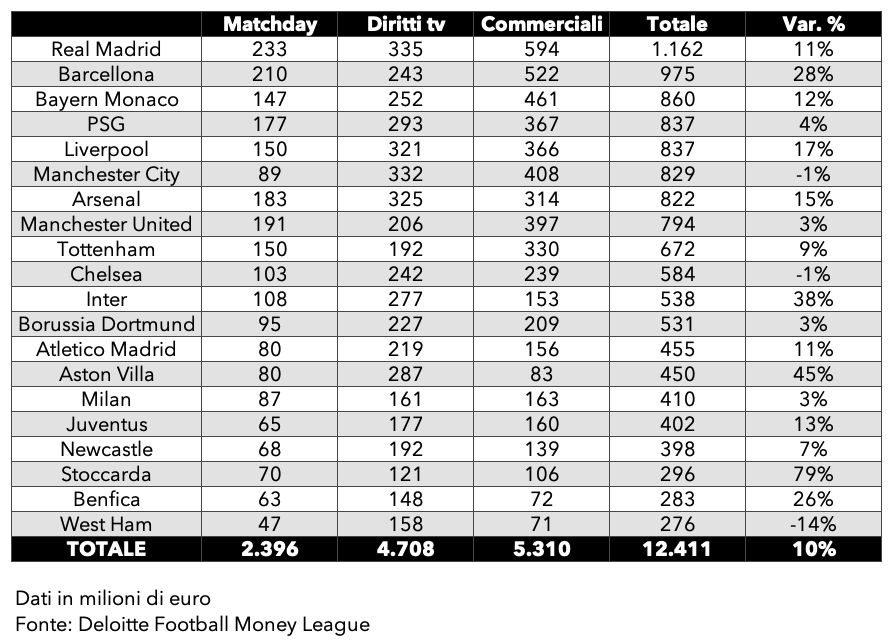 | | Matchday | Diritti tv | Commerciali | Totale | Var. % |
|---|---|---|---|---|---|
| Real Madrid | 233 | 335 | 594 | 1.162 | 11% |
| Barcellona | 210 | 243 | 522 | 975 | 28% |
| Bayern Monaco | 147 | 252 | 461 | 860 | 12% |
| PSG | 177 | 293 | 367 | 837 | 4% |
| Liverpool | 150 | 321 | 366 | 837 | 17% |
| Manchester City | 89 | 332 | 408 | 829 | -1% |
| Arsenal | 183 | 325 | 314 | 822 | 15% |
| Manchester United | 191 | 206 | 397 | 794 | 3% |
| Tottenham | 150 | 192 | 330 | 672 | 9% |
| Chelsea | 103 | 242 | 239 | 584 | -1% |
| Inter | 108 | 277 | 153 | 538 | 38% |
| Borussia Dortmund | 95 | 227 | 209 | 531 | 3% |
| Atletico Madrid | 80 | 219 | 156 | 455 | 11% |
| Aston Villa | 80 | 287 | 83 | 450 | 45% |
| Milan | 87 | 161 | 163 | 410 | 3% |
| Juventus | 65 | 177 | 160 | 402 | 13% |
| Newcastle | 68 | 192 | 139 | 398 | 7% |
| Stoccarda | 70 | 121 | 106 | 296 | 79% |
| Benfica | 63 | 148 | 72 | 283 | 26% |
| West Ham | 47 | 158 | 71 | 276 | -14% |
| TOTALE | 2.396 | 4.708 | 5.310 | 12.411 | 10% |

Dati in milioni di euro
Fonte: Deloitte Football Money League